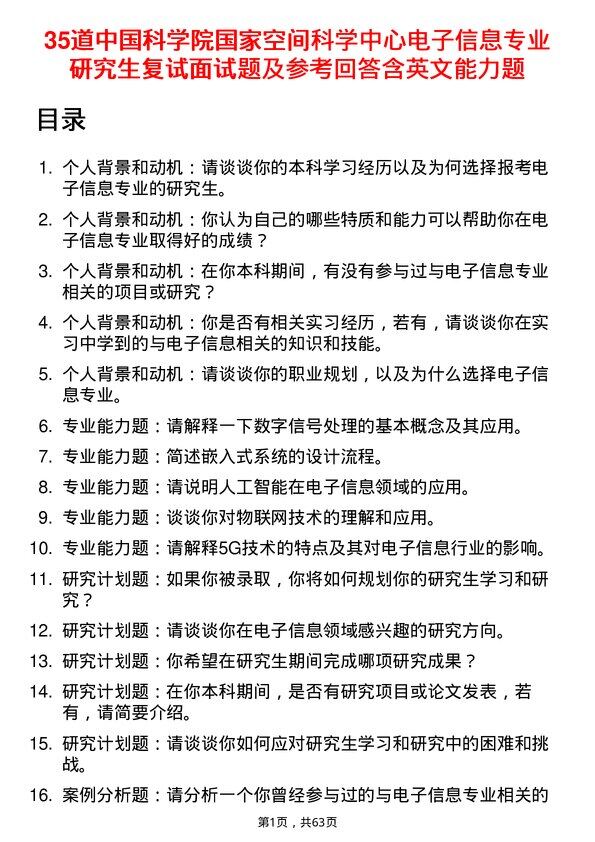 35道中国科学院国家空间科学中心电子信息专业研究生复试面试题及参考回答含英文能力题

目录

1. 个人背景和动机：请谈谈你的本科学习经历以及为何选择报考电子信息专业的研究生。
2. 个人背景和动机：你认为自己的哪些特质和能力可以帮助你在电子信息专业取得好的成绩？
3. 个人背景和动机：在你本科期间，有没有参与过与电子信息专业相关的项目或研究？
4. 个人背景和动机：你是否有相关实习经历，若有，请谈谈你在实习中学到的与电子信息相关的知识和技能。
5. 个人背景和动机：请谈谈你的职业规划，以及为什么选择电子信息专业。
6. 专业能力题：请解释一下数字信号处理的基本概念及其应用。
7. 专业能力题：简述嵌入式系统的设计流程。
8. 专业能力题：请说明人工智能在电子信息领域的应用。
9. 专业能力题：谈谈你对物联网技术的理解和应用。
10. 专业能力题：请解释5G技术的特点及其对电子信息行业的影响。
11. 研究计划题：如果你被录取，你将如何规划你的研究生学习和研究？
12. 研究计划题：请谈谈你在电子信息领域感兴趣的研究方向。
13. 研究计划题：你希望在研究生期间完成哪项研究成果？
14. 研究计划题：在你本科期间，是否有研究项目或论文发表，若有，请简要介绍。
15. 研究计划题：请谈谈你如何应对研究生学习和研究中的困难和挑战。
16. 案例分析题：请分析一个你曾经参与过的与电子信息专业相关的

第1页，共63页